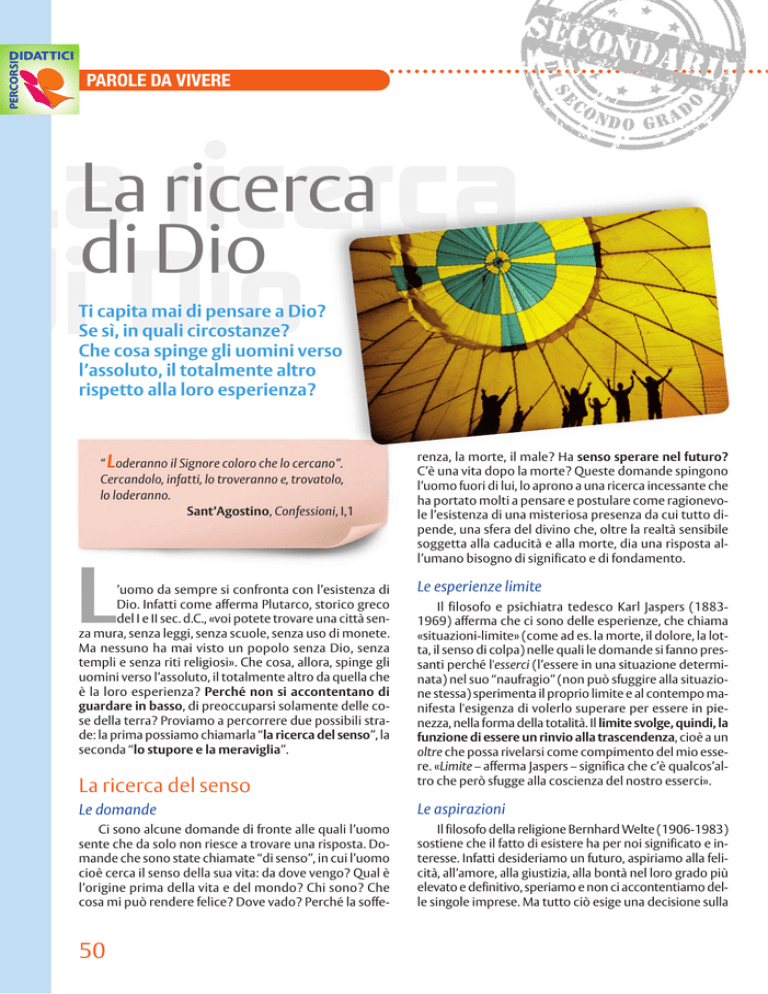 PERCORSI DIDATTICI

PAROLE DA VIVERE

SECONDARIA DI SECONDO GRADO

La ricerca di Dio

Ti capita mai di pensare a Dio? Se sì, in quali circostanze? Che cosa spinge gli uomini verso l'assoluto, il totalmente altro rispetto alla loro esperienza?

"Loderanno il Signore coloro che lo cercano". Cercandolo, infatti, lo troveranno e, trovatolo, lo loderanno.

Sant'Agostino, Confessioni, I,1

L'uomo da sempre si confronta con l'esistenza di Dio. Infatti come afferma Plutarco, storico greco del I e II sec. d.C., «voi potete trovare una città senza mura, senza leggi, senza scuole, senza uso di monete. Ma nessuno ha mai visto un popolo senza Dio, senza templi e senza riti religiosi». Che cosa, allora, spinge gli uomini verso l'assoluto, il totalmente altro da quella che è la loro esperienza? Perché non si accontentano di guardare in basso, di preoccuparsi solamente delle cose della terra? Proviamo a percorrere due possibili strade: la prima possiamo chiamarla "la ricerca del senso", la seconda "lo stupore e la meraviglia".

La ricerca del senso

Le domande

Ci sono alcune domande di fronte alle quali l'uomo sente che da solo non riesce a trovare una risposta. Domande che sono state chiamate "di senso", in cui l'uomo cioè cerca il senso della sua vita: da dove vengo? Qual è l'origine prima della vita e del mondo? Chi sono? Che cosa mi può rendere felice? Dove vado? Perché la sofferenza, la morte, il male? Ha senso sperare nel futuro? C'è una vita dopo la morte? Queste domande spingono l'uomo fuori di lui, lo aprono a una ricerca incessante che ha portato molti a pensare e postulare come ragionevole l'esistenza di una misteriosa presenza da cui tutto dipende, una sfera del divino che, oltre la realtà sensibile soggetta alla caducità e alla morte, dia una risposta all'umano bisogno di significato e di fondamento.

Le esperienze limite

Il filosofo e psichiatra tedesco Karl Jaspers (1883-1969) afferma che ci sono delle esperienze, che chiama «situazioni-limite» (come ad es. la morte, il dolore, la lotta, il senso di colpa) nelle quali le domande si fanno pressanti perché l'esserci (l'essere in una situazione determinata) nel suo "naufragio" (non può sfuggire alla situazione stessa) sperimenta il proprio limite e al contempo manifesta l'esigenza di volerlo superare per essere in pienezza, nella forma della totalità. Il limite svolge, quindi, la funzione di essere un rinvio alla trascendenza, cioè a un oltre che possa rivelarsi come compimento del mio essere. «Limite – afferma Jaspers – significa che c'è qualcos'altro che però sfugge alla coscienza del nostro esserci».

Le aspirazioni

Il filosofo della religione Bernhard Welte (1906-1983) sostiene che il fatto di esistere ha per noi significato e interesse. Infatti desideriamo un futuro, aspiriamo alla felicità, all'amore, alla giustizia, alla bontà nel loro grado più elevato e definitivo, speriamo e non ci accontentiamo delle singole imprese. Ma tutto ciò esige una decisione sulla

50